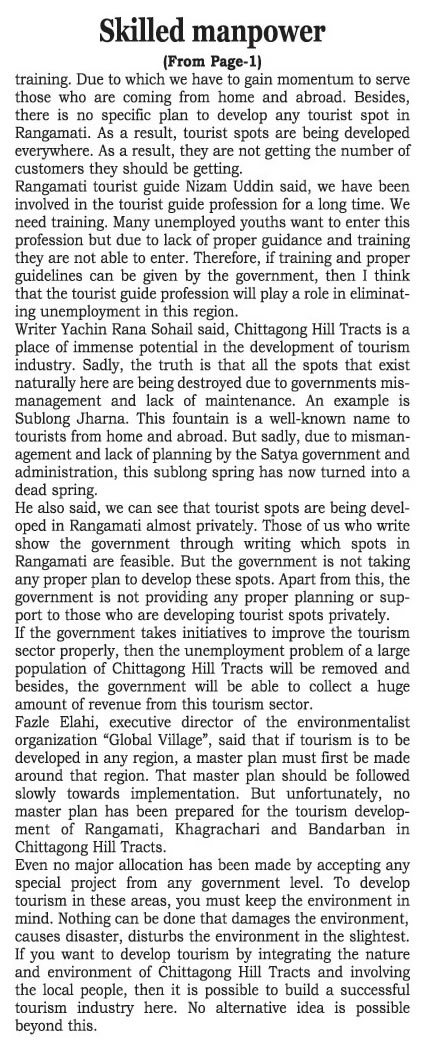 Skilled manpower

(From Page-1)

training. Due to which we have to gain momentum to serve those who are coming from home and abroad. Besides, there is no specific plan to develop any tourist spot in Rangamati. As a result, tourist spots are being developed everywhere. As a result, they are not getting the number of customers they should be getting.

Rangamati tourist guide Nizam Uddin said, we have been involved in the tourist guide profession for a long time. We need training. Many unemployed youths want to enter this profession but due to lack of proper guidance and training they are not able to enter. Therefore, if training and proper guidelines can be given by the government, then I think that the tourist guide profession will play a role in eliminating unemployment in this region.

Writer Yachin Rana Sohail said, Chittagong Hill Tracts is a place of immense potential in the development of tourism industry. Sadly, the truth is that all the spots that exist naturally here are being destroyed due to governments mismanagement and lack of maintenance. An example is Sublong Jharna. This fountain is a well-known name to tourists from home and abroad. But sadly, due to mismanagement and lack of planning by the Satya government and administration, this sublong spring has now turned into a dead spring.

He also said, we can see that tourist spots are being developed in Rangamati almost privately. Those of us who write show the government through writing which spots in Rangamati are feasible. But the government is not taking any proper plan to develop these spots. Apart from this, the government is not providing any proper planning or support to those who are developing tourist spots privately.

If the government takes initiatives to improve the tourism sector properly, then the unemployment problem of a large population of Chittagong Hill Tracts will be removed and besides, the government will be able to collect a huge amount of revenue from this tourism sector.

Fazle Elahi, executive director of the environmentalist organization "Global Village", said that if tourism is to be developed in any region, a master plan must first be made around that region. That master plan should be followed slowly towards implementation. But unfortunately, no master plan has been prepared for the tourism development of Rangamati, Khagrachari and Bandarban in Chittagong Hill Tracts.

Even no major allocation has been made by accepting any special project from any government level. To develop tourism in these areas, you must keep the environment in mind. Nothing can be done that damages the environment, causes disaster, disturbs the environment in the slightest. If you want to develop tourism by integrating the nature and environment of Chittagong Hill Tracts and involving the local people, then it is possible to build a successful tourism industry here. No alternative idea is possible beyond this.